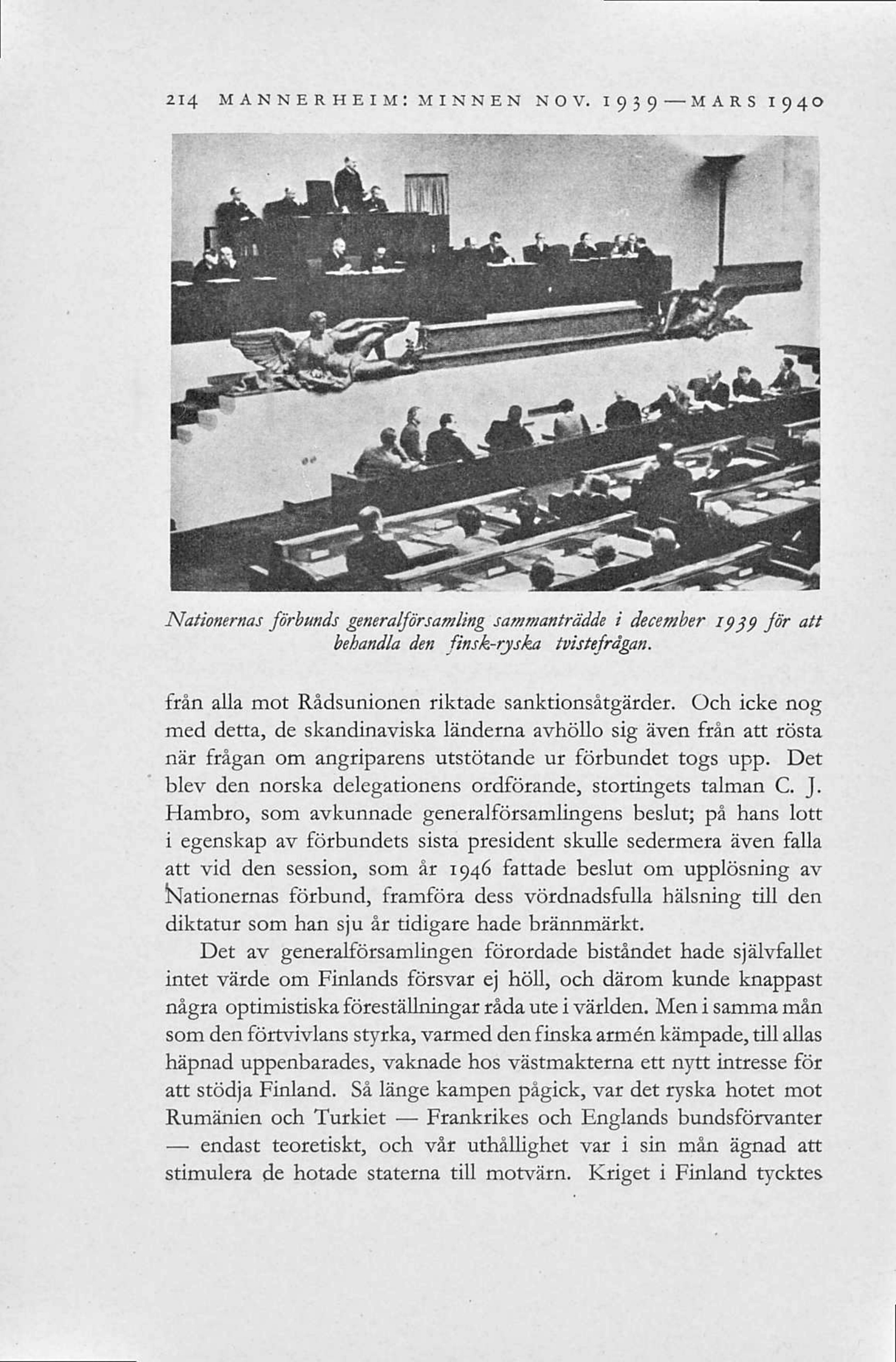 214 MANNERHEIM: MINNEN NOV. 1939—MARS 1940

Nationernas förbunds generalförsamling sammanträdde i december 1939 för att behandla den finsk-ryska tvistefrågan.

från alla mot Rådsunionen riktade sanktionsåtgärder. Och icke nog med detta, de skandinaviska länderna avhöllo sig även från att rösta när frågan om angriparens utstötande ur förbundet togs upp. Det blev den norska delegationens ordförande, stortingets talman C. J. Hambro, som avkunnade generalförsamlingens beslut; på hans lott i egenskap av förbundets sista president skulle sedermera även falla att vid den session, som år 1946 fattade beslut om upplösning av Nationernas förbund, framföra dess vördnadsfulla hälsning till den diktatur som han sju år tidigare hade brännmärkt.

Det av generalförsamlingen förordade biståndet hade självfallet intet värde om Finlands försvar ej höll, och därom kunde knappast några optimistiska föreställningar råda ute i världen. Men i samma mån som den förtvivlans styrka, varmed den finska armén kämpade, till allas häpnad uppenbarades, vaknade hos västmakterna ett nytt intresse för att stödja Finland. Så länge kampen pågick, var det ryska hotet mot Rumänien och Turkiet — Frankrikes och Englands bundsförvanter — endast teoretiskt, och vår uthållighet var i sin mån ägnad att stimulera de hotade staterna till motvärn. Kriget i Finland tycktes